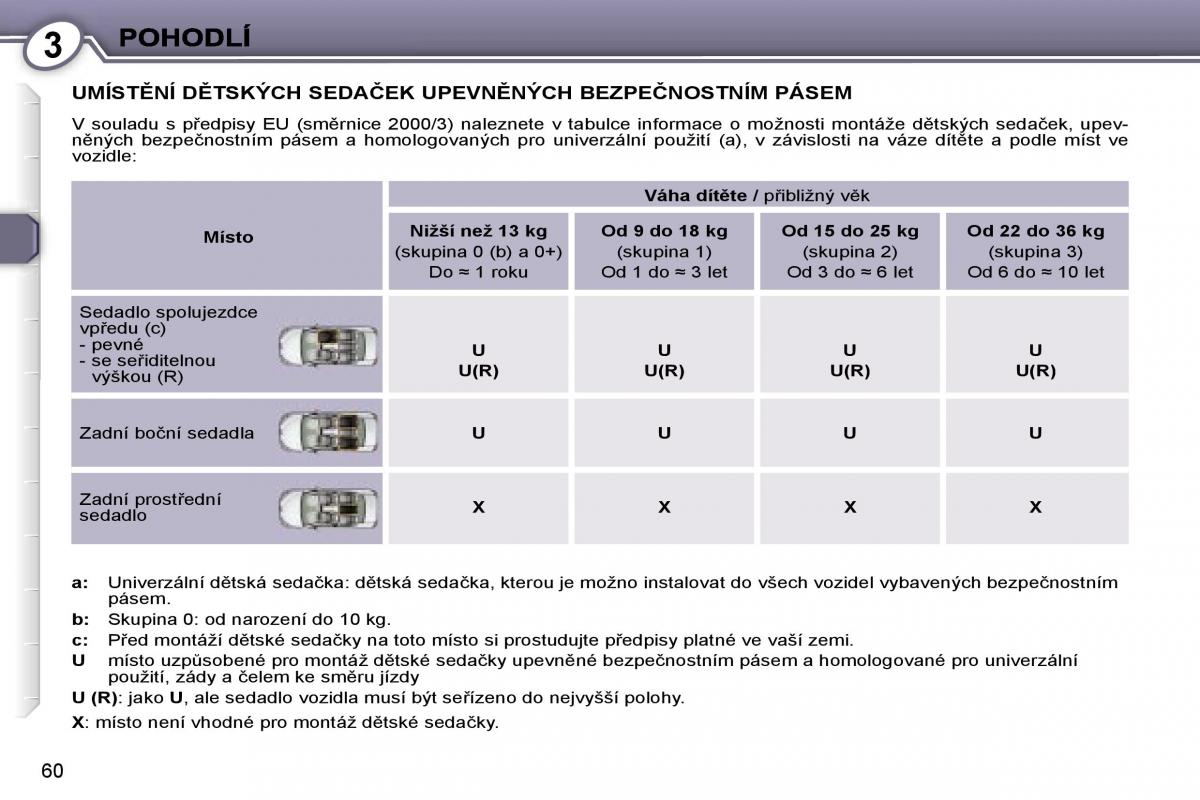 3 POHODLÍ

UMÍSTĚNÍ DĚTSKÝCH SEDAČEK UPEVNĚNÝCH BEZPEČNOSTNÍM PÁSEM

V souladu s předpisy EU (směrnice 2000/3) naleznete v tabulce informace o možnosti montáže dětských sedaček, upevněných bezpečnostním pásem a homologovaných pro univerzální použití (a), v závislosti na váze dítěte a podle míst ve vozidle:

| Místo | Váha dítěte / přibližný věk | | | |
|---|---|---|---|---|
| | Nižší než 13 kg (skupina 0 (b) a 0+) Do ≈ 1 roku | Od 9 do 18 kg (skupina 1) Od 1 do ≈ 3 let | Od 15 do 25 kg (skupina 2) Od 3 do ≈ 6 let | Od 22 do 36 kg (skupina 3) Od 6 do ≈ 10 let |
| Sedadlo spolujezdce vpředu (c) - pevné - se seřiditelnou výškou (R) | U U(R) | U U(R) | U U(R) | U U(R) |
| Zadní boční sedadla | U | U | U | U |
| Zadní prostřední sedadlo | X | X | X | X |

a: Univerzální dětská sedačka: dětská sedačka, kterou je možno instalovat do všech vozidel vybavených bezpečnostním pásem.
b: Skupina 0: od narození do 10 kg.
c: Před montáží dětské sedačky na toto místo si prostudujte předpisy platné ve vaší zemi.
U místo uzpůsobené pro montáž dětské sedačky upevněné bezpečnostním pásem a homologované pro univerzální použití, zády a čelem ke směru jízdy
U (R): jako U, ale sedadlo vozidla musí být seřízeno do nejvyšší polohy.
X: místo není vhodné pro montáž dětské sedačky.

60